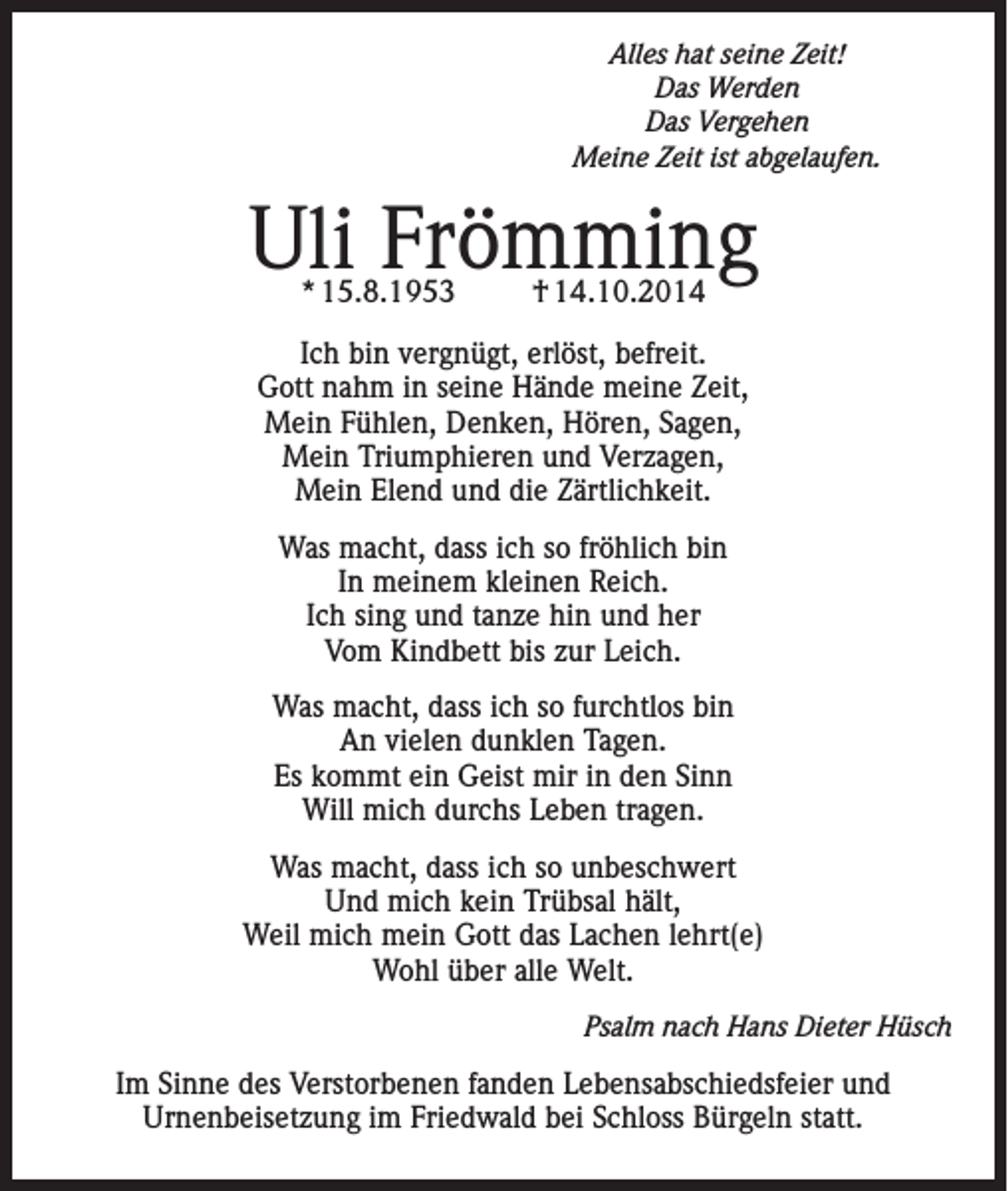 Alles hat seine Zeit!
Das Werden
Das Vergehen
Meine Zeit ist abgelaufen.

Uli Frömming

* 15.8.1953 † 14.10.2014

Ich bin vergnügt, erlöst, befreit.
Gott nahm in seine Hände meine Zeit,
Mein Fühlen, Denken, Hören, Sagen,
Mein Triumphieren und Verzagen,
Mein Elend und die Zärtlichkeit.

Was macht, dass ich so fröhlich bin
In meinem kleinen Reich.
Ich sing und tanze hin und her
Vom Kindbett bis zur Leich.

Was macht, dass ich so furchtlos bin
An vielen dunklen Tagen.
Es kommt ein Geist mir in den Sinn
Will mich durchs Leben tragen.

Was macht, dass ich so unbeschwert
Und mich kein Trübsal hält,
Weil mich mein Gott das Lachen lehrt(e)
Wohl über alle Welt.

Psalm nach Hans Dieter Hüsch

Im Sinne des Verstorbenen fanden Lebensabschiedsfeier und Urnenbeisetzung im Friedwald bei Schloss Bürgeln statt.